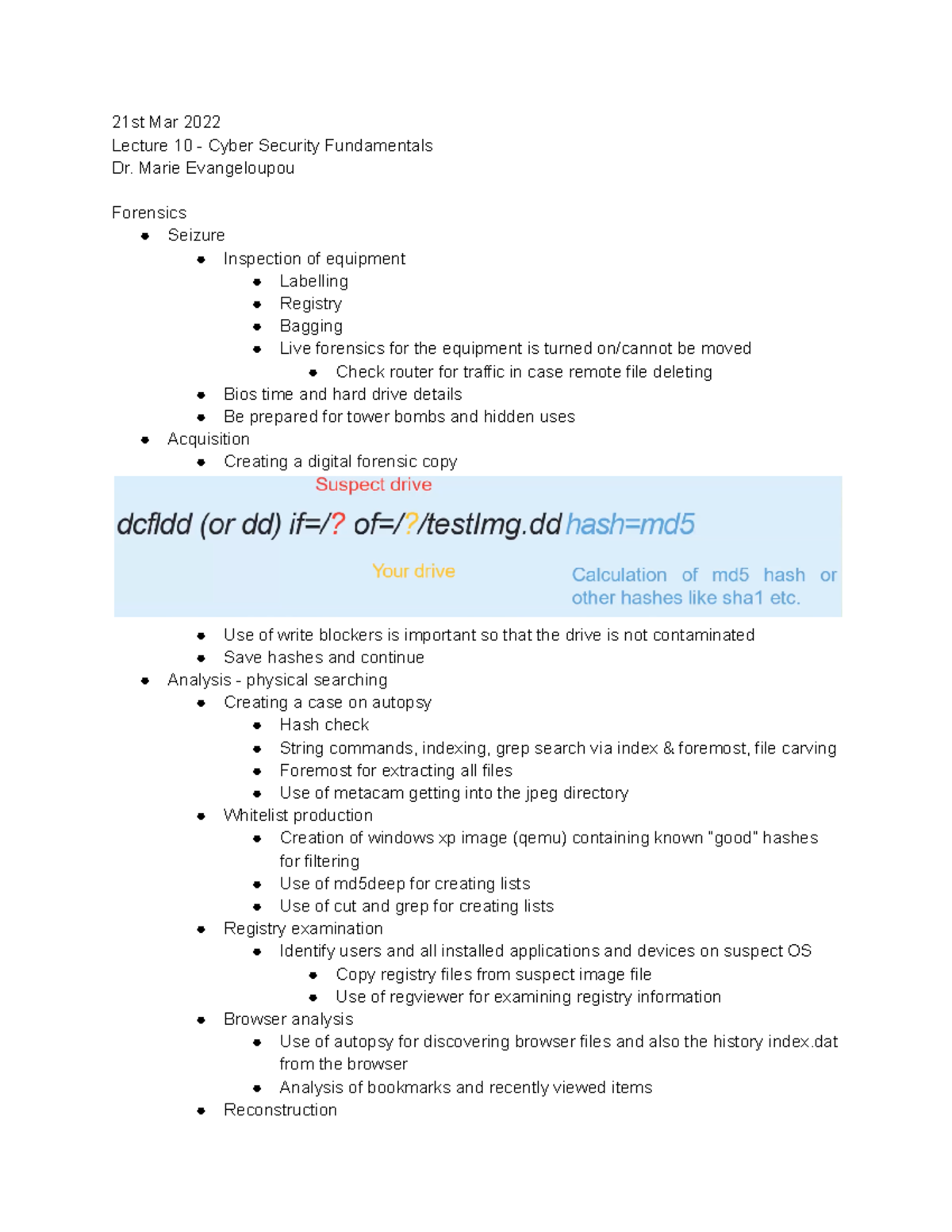 21st Mar 2022
Lecture 10 - Cyber Security Fundamentals
Dr. Marie Evangeloupou

Forensics
- Seizure
  - Inspection of equipment
    - Labelling
    - Registry
    - Bagging
    - Live forensics for the equipment is turned on/cannot be moved
      - Check router for traffic in case remote file deleting
  - Bios time and hard drive details
  - Be prepared for tower bombs and hidden uses
- Acquisition
  - Creating a digital forensic copy

Suspect drive

dcfldd (or dd) if=/? of=/?/testImg.dd hash=md5

Your drive

Calculation of md5 hash or other hashes like sha1 etc.

  - Use of write blockers is important so that the drive is not contaminated
  - Save hashes and continue
- Analysis - physical searching
  - Creating a case on autopsy
    - Hash check
    - String commands, indexing, grep search via index & foremost, file carving
    - Foremost for extracting all files
    - Use of metacam getting into the jpeg directory
  - Whitelist production
    - Creation of windows xp image (qemu) containing known "good" hashes for filtering
    - Use of md5deep for creating lists
    - Use of cut and grep for creating lists
  - Registry examination
    - Identify users and all installed applications and devices on suspect OS
      - Copy registry files from suspect image file
      - Use of regviewer for examining registry information
  - Browser analysis
    - Use of autopsy for discovering browser files and also the history index.dat from the browser
    - Analysis of bookmarks and recently viewed items
  - Reconstruction